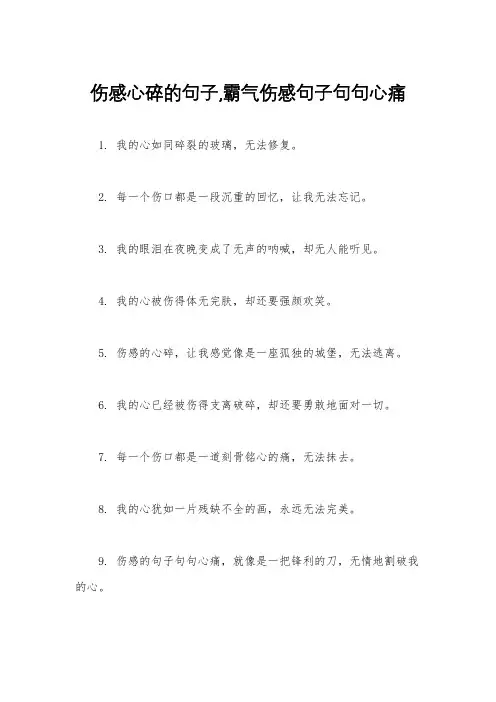 伤感心碎的句子,霸气伤感句子句句心痛

1. 我的心如同碎裂的玻璃，无法修复。

2. 每一个伤口都是一段沉重的回忆，让我无法忘记。

3. 我的眼泪在夜晚变成了无声的呐喊，却无人能听见。

4. 我的心被伤得体无完肤，却还要强颜欢笑。

5. 伤感的心碎，让我感觉像是一座孤独的城堡，无法逃离。

6. 我的心已经被伤得支离破碎，却还要勇敢地面对一切。

7. 每一个伤口都是一道刻骨铭心的痛，无法抹去。

8. 我的心犹如一片残缺不全的画，永远无法完美。

9. 伤感的句子句句心痛，就像是一把锋利的刀，无情地割破我的心。